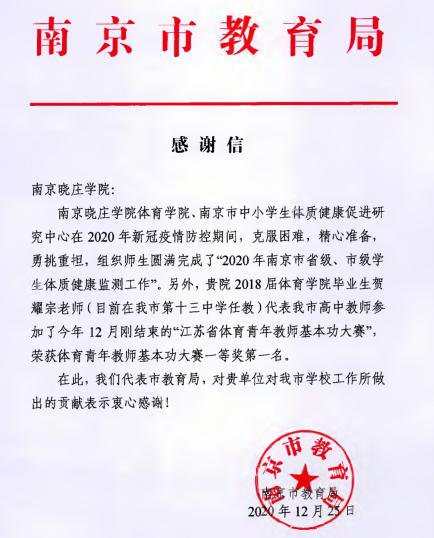 南京市教育局

感谢信

南京晓庄学院：

南京晓庄学院体育学院、南京市中小学生体质健康促进研究中心在2020年新冠疫情防控期间，克服困难，精心准备，勇挑重担，组织师生圆满完成了“2020年南京市省级、市级学生体质健康监测工作”。另外，贵院2018届体育学院毕业生贺耀宗老师（目前在我市第十三中学任教）代表我市高中教师参加了今年12月刚结束的“江苏省体育青年教师基本功大赛”，荣获体育青年教师基本功大赛一等奖第一名。

在此，我们代表市教育局，对贵单位对我市学校工作所做出的贡献表示衷心感谢！

南京市教育局

南京市教育局
2020年12月25日